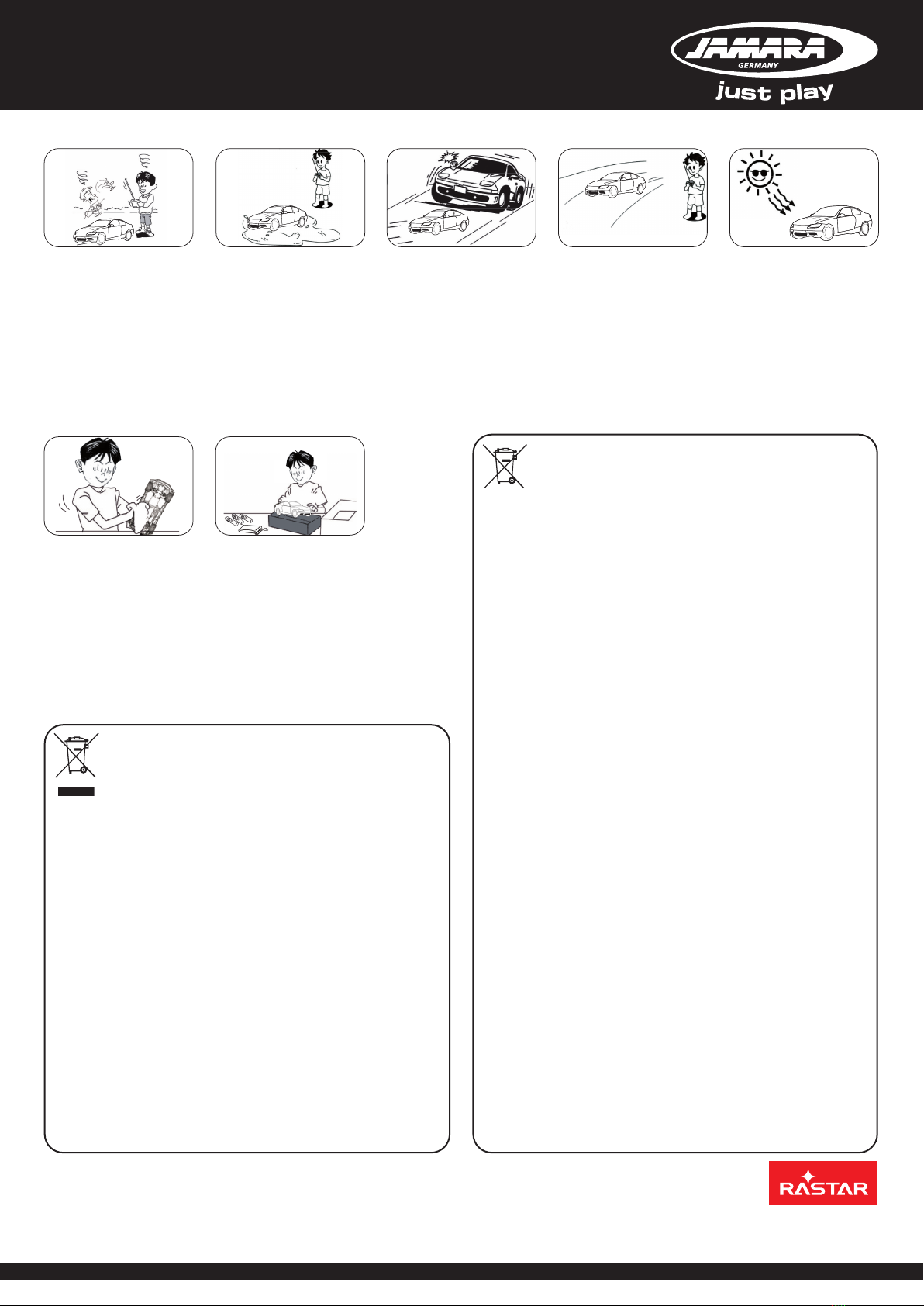 JAMARA
GERMANY
just play

RASTAR